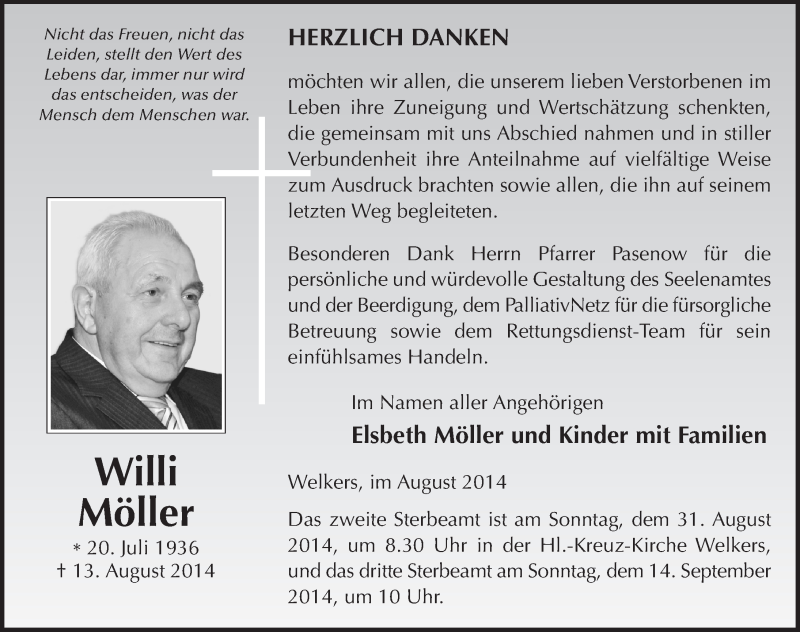 Nicht das Freuen, nicht das Leiden, stellt den Wert des Lebens dar, immer nur wird das entscheiden, was der Mensch dem Menschen war.

Willi Möller

* 20. Juli 1936
† 13. August 2014

HERZLICH DANKEN

möchten wir allen, die unserem lieben Verstorbenen im Leben ihre Zuneigung und Wertschätzung schenkten, die gemeinsam mit uns Abschied nahmen und in stiller Verbundenheit ihre Anteilnahme auf vielfältige Weise zum Ausdruck brachten sowie allen, die ihn auf seinem letzten Weg begleiteten.

Besonderen Dank Herrn Pfarrer Pasenow für die persönliche und würdevolle Gestaltung des Seelenamtes und der Beerdigung, dem PalliativNetz für die fürsorgliche Betreuung sowie dem Rettungsdienst-Team für sein einfühlsames Handeln.

Im Namen aller Angehörigen

Elsbeth Möller und Kinder mit Familien

Welkers, im August 2014

Das zweite Sterbeamt ist am Sonntag, dem 31. August 2014, um 8.30 Uhr in der Hl.-Kreuz-Kirche Welkers, und das dritte Sterbeamt am Sonntag, dem 14. September 2014, um 10 Uhr.